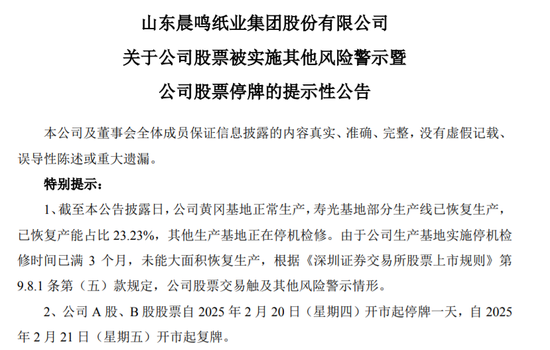 山东晨鸣纸业集团股份有限公司
关于公司股票被实施其他风险警示暨
公司股票停牌的提示性公告

本公司及董事会全体成员保证信息披露的内容真实、准确、完整，没有虚假记载、误导性陈述或重大遗漏。

特别提示：

1、截至本公告披露日，公司黄冈基地正常生产，寿光基地部分生产线已恢复生产，已恢复产能占比 23.23%，其他生产基地正在停机检修。由于公司生产基地实施停机检修时间已满 3 个月，未能大面积恢复生产，根据《深圳证券交易所股票上市规则》第 9.8.1 条第（五）款规定，公司股票交易触及其他风险警示情形。

2、公司 A 股、B 股股票自 2025 年 2 月 20 日（星期四）开市起停牌一天，自 2025 年 2 月 21 日（星期五）开市起复牌。